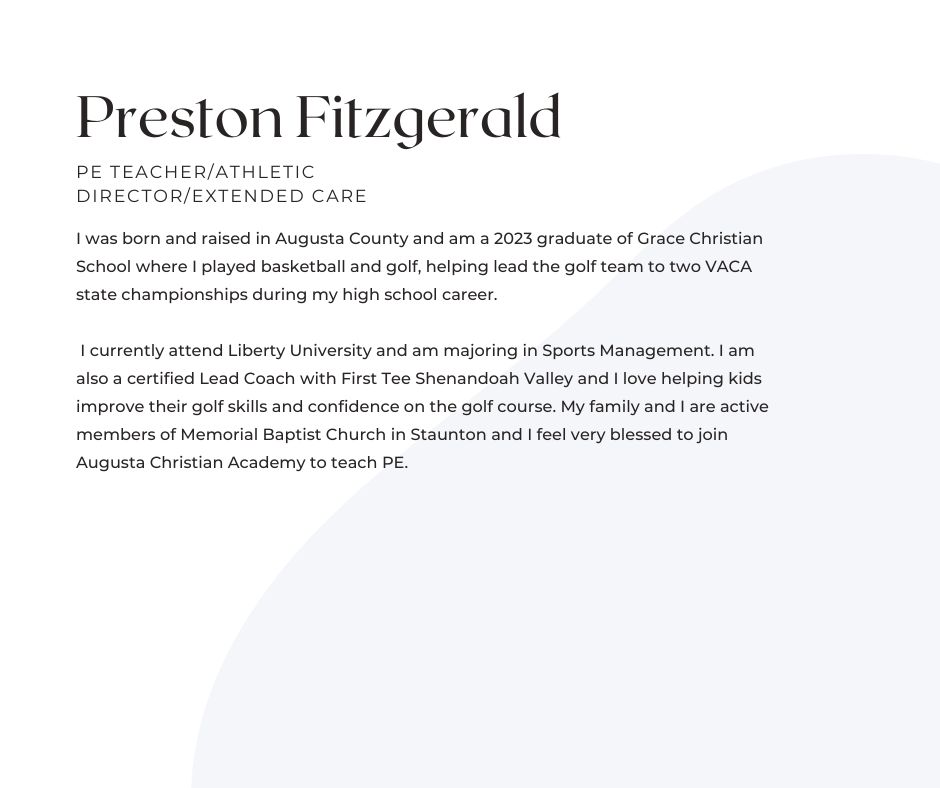 Preston Fitzgerald

PE TEACHER/ATHLETIC DIRECTOR/EXTENDED CARE

I was born and raised in Augusta County and am a 2023 graduate of Grace Christian School where I played basketball and golf, helping lead the golf team to two VACA state championships during my high school career.

I currently attend Liberty University and am majoring in Sports Management. I am also a certified Lead Coach with First Tee Shenandoah Valley and I love helping kids improve their golf skills and confidence on the golf course. My family and I are active members of Memorial Baptist Church in Staunton and I feel very blessed to join Augusta Christian Academy to teach PE.